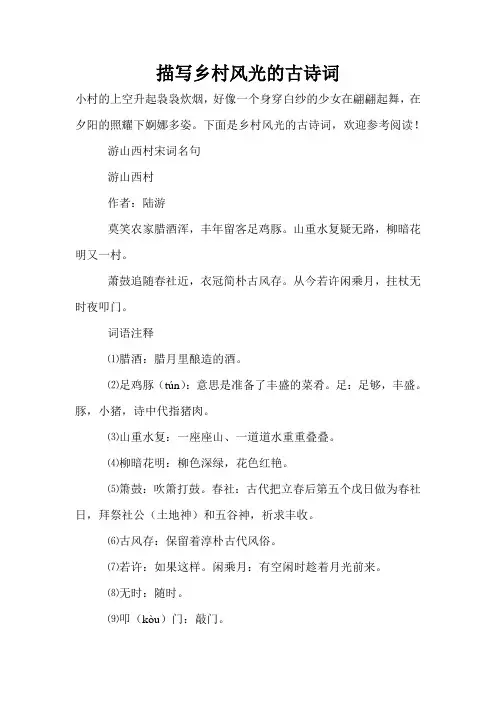 描写乡村风光的古诗词

小村的上空升起袅袅炊烟，好像一个身穿白纱的少女在翩翩起舞，在夕阳的照耀下婀娜多姿。下面是乡村风光的古诗词，欢迎参考阅读！

游山西村宋词名句

游山西村

作者：陆游

莫笑农家腊酒浑，丰年留客足鸡豚。山重水复疑无路，柳暗花明又一村。

萧鼓追随春社近，衣冠简朴古风存。从今若许闲乘月，拄杖无时夜叩门。

词语注释

⑴腊酒：腊月里酿造的酒。

⑵足鸡豚（tún）：意思是准备了丰盛的菜肴。足：足够，丰盛。豚，小猪，诗中代指猪肉。

⑶山重水复：一座座山、一道道水重重叠叠。

⑷柳暗花明：柳色深绿，花色红艳。

⑸箫鼓：吹箫打鼓。春社：古代把立春后第五个戊日做为春社日，拜祭社公（土地神）和五谷神，祈求丰收。

⑹古风存：保留着淳朴古代风俗。

⑺若许：如果这样。闲乘月：有空闲时趁着月光前来。

⑻无时：随时。

⑼叩（kòu）门：敲门。